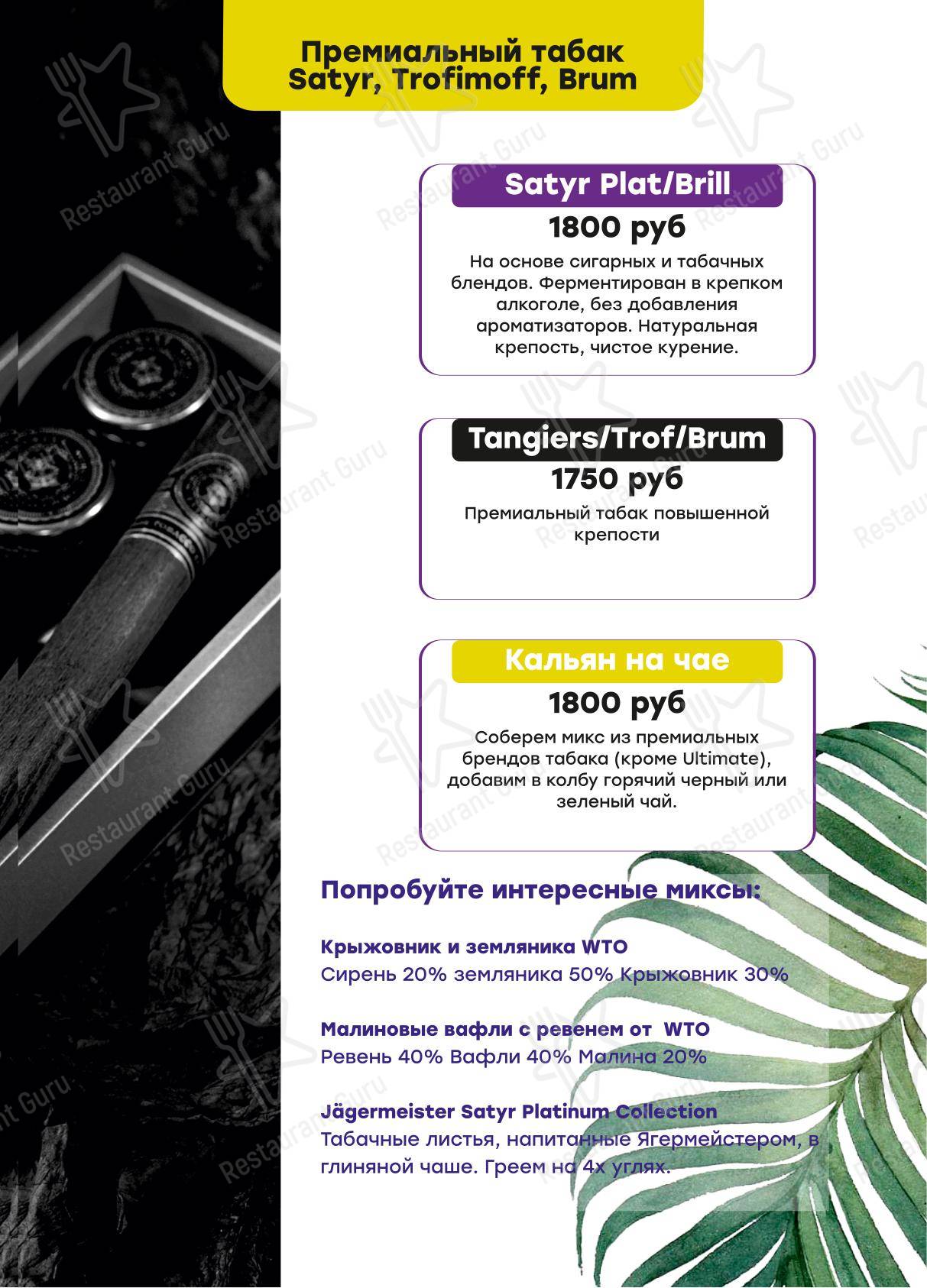 Премиальный табак
Satyr, Trofimoff, Brum

Satyr Plat/Brill
1800 руб
На основе сигарных и табачных блендов. Ферментирован в крепком алкоголе, без добавления ароматизаторов. Натуральная крепость, чистое курение.

Tangiers/Trof/Brum
1750 руб
Премиальный табак повышенной крепости

Кальян на чае
1800 руб
Соберем микс из премиальных брендов табака (кроме Ultimate), добавим в колбу горячий черный или зеленый чай.

Попробуйте интересные миксы:

Крыжовник и земляника WTO
Сирень 20% земляника 50% Крыжовник 30%

Малиновые вафли с ревенем от WTO
Ревень 40% Вафли 40% Малина 20%

Jägermeister Satyr Platinum Collection
Табачные листья, напитанные Ягермейстером, в глиняной чаше. Греем на 4х углях.

Restaurant Guru